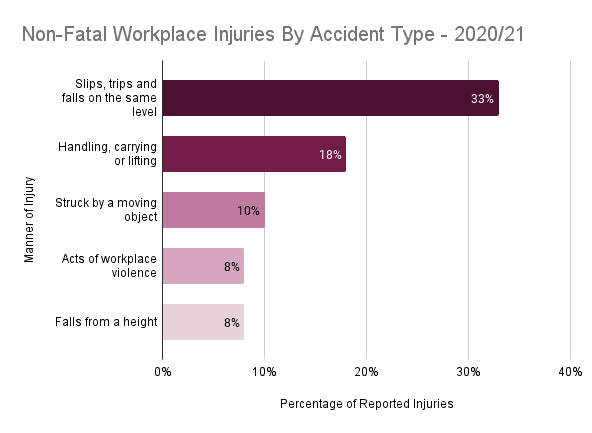 Non-Fatal Workplace Injuries By Accident Type - 2020/21

Manner of Injury

Slips, trips and falls on the same level
33%

Handling, carrying or lifting
18%

Struck by a moving object
10%

Acts of workplace violence
8%

Falls from a height
8%

0%
10%
20%
30%
40%

Percentage of Reported Injuries